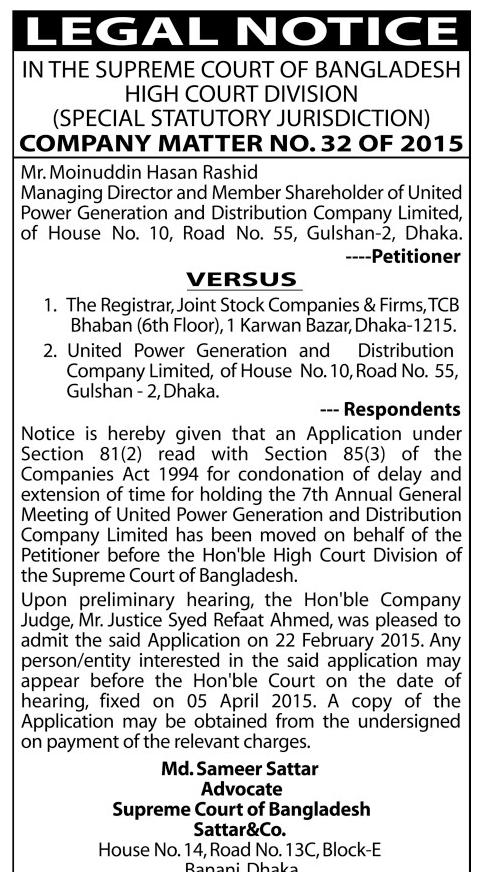 LEGAL NOTICE

IN THE SUPREME COURT OF BANGLADESH
HIGH COURT DIVISION
(SPECIAL STATUTORY JURISDICTION)
COMPANY MATTER NO. 32 OF 2015

Mr. Moinuddin Hasan Rashid
Managing Director and Member Shareholder of United Power Generation and Distribution Company Limited, of House No. 10, Road No. 55, Gulshan-2, Dhaka.
----Petitioner

VERSUS

1. The Registrar, Joint Stock Companies & Firms, TCB Bhaban (6th Floor), 1 Karwan Bazar, Dhaka-1215.
2. United Power Generation and Distribution Company Limited, of House No. 10, Road No. 55, Gulshan - 2, Dhaka.
--- Respondents

Notice is hereby given that an Application under Section 81(2) read with Section 85(3) of the Companies Act 1994 for condonation of delay and extension of time for holding the 7th Annual General Meeting of United Power Generation and Distribution Company Limited has been moved on behalf of the Petitioner before the Hon'ble High Court Division of the Supreme Court of Bangladesh.

Upon preliminary hearing, the Hon'ble Company Judge, Mr. Justice Syed Refaat Ahmed, was pleased to admit the said Application on 22 February 2015. Any person/entity interested in the said application may appear before the Hon'ble Court on the date of hearing, fixed on 05 April 2015. A copy of the Application may be obtained from the undersigned on payment of the relevant charges.

Md. Sameer Sattar
Advocate
Supreme Court of Bangladesh
Sattar&Co.
House No. 14, Road No. 13C, Block-E
Banani, Dhaka